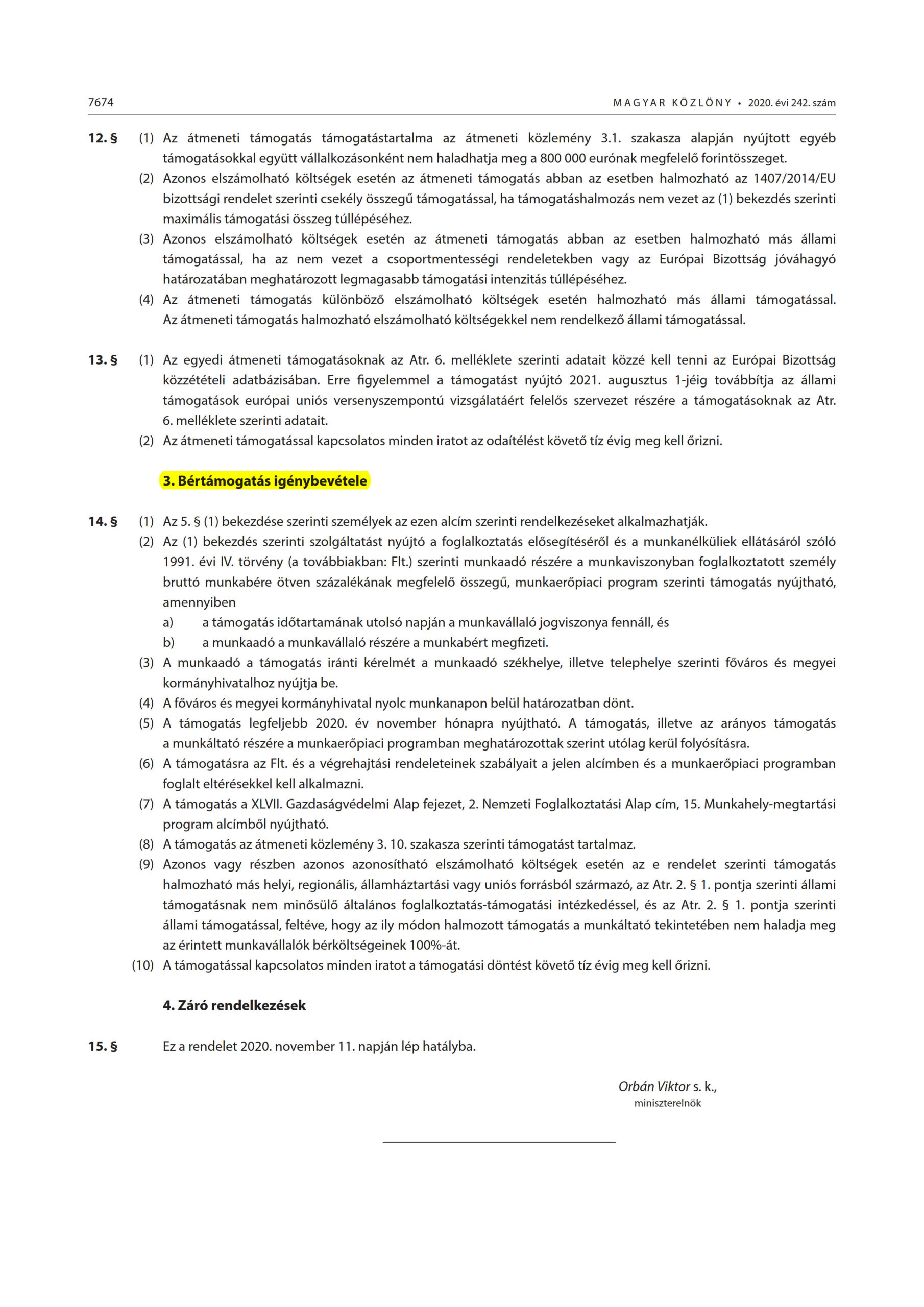 7674 MAGYAR KÖZLÖNY • 2020. évi 242. szám

12. § (1) Az átmeneti támogatás támogatástartalma az átmeneti közlemény 3.1. szakasza alapján nyújtott egyéb támogatásokkal együtt vállalkozásonként nem haladhatja meg a 800 000 eurónak megfelelő forintösszeget.
(2) Azonos elszámolható költségek esetén az átmeneti támogatás abban az esetben halmozható az 1407/2014/EU bizottsági rendelet szerinti csekély összegű támogatással, ha támogatáshalmozás nem vezet az (1) bekezdés szerinti maximális támogatási összeg túllépéséhez.
(3) Azonos elszámolható költségek esetén az átmeneti támogatás abban az esetben halmozható más állami támogatással, ha az nem vezet a csoportmentességi rendeletekben vagy az Európai Bizottság jóváhagyó határozatában meghatározott legmagasabb támogatási intenzitás túllépéséhez.
(4) Az átmeneti támogatás különböző elszámolható költségek esetén halmozható más állami támogatással. Az átmeneti támogatás halmozható elszámolható költségekkel nem rendelkező állami támogatással.

13. § (1) Az egyedi átmeneti támogatásoknak az Atr. 6. melléklete szerinti adatait közzé kell tenni az Európai Bizottság közzétételi adatbázisában. Erre figyelemmel a támogatást nyújtó 2021. augusztus 1-jéig továbbítja az állami támogatások európai uniós versenyszempontú vizsgálatáért felelős szervezet részére a támogatásoknak az Atr. 6. melléklete szerinti adatait.
(2) Az átmeneti támogatással kapcsolatos minden iratot az odaítélést követő tíz évig meg kell őrizni.

3. Bértámogatás igénybevétele

14. § (1) Az 5. § (1) bekezdése szerinti személyek az ezen alcím szerinti rendelkezéseket alkalmazhatják.
(2) Az (1) bekezdés szerinti szolgáltatást nyújtó a foglalkoztatás elősegítéséről és a munkanélküliek ellátásáról szóló 1991. évi IV. törvény (a továbbiakban: Flt.) szerinti munkaadó részére a munkaviszonyban foglalkoztatott személy bruttó munkabére ötven százalékának megfelelő összegű, munkaerőpiaci program szerinti támogatás nyújtható, amennyiben
a) a támogatás időtartamának utolsó napján a munkavállaló jogviszonya fennáll, és
b) a munkaadó a munkavállaló részére a munkabért megfizeti.
(3) A munkaadó a támogatás iránti kérelmét a munkaadó székhelye, illetve telephelye szerinti főváros és megyei kormányhivatalhoz nyújtja be.
(4) A főváros és megyei kormányhivatal nyolc munkanapon belül határozatban dönt.
(5) A támogatás legfeljebb 2020. év november hónapra nyújtható. A támogatás, illetve az arányos támogatás a munkáltató részére a munkaerőpiaci programban meghatározottak szerint utólag kerül folyósításra.
(6) A támogatásra az Flt. és a végrehajtási rendeleteinek szabályait a jelen alcímben és a munkaerőpiaci programban foglalt eltérésekkel kell alkalmazni.
(7) A támogatás a XLVII. Gazdaságvédelmi Alap fejezet, 2. Nemzeti Foglalkoztatási Alap cím, 15. Munkahely-megtartási program alcímből nyújtható.
(8) A támogatás az átmeneti közlemény 3. 10. szakasza szerinti támogatást tartalmaz.
(9) Azonos vagy részben azonos azonosítható elszámolható költségek esetén az e rendelet szerinti támogatás halmozható más helyi, regionális, államháztartási vagy uniós forrásból származó, az Atr. 2. § 1. pontja szerinti állami támogatásnak nem minősülő általános foglalkoztatás-támogatási intézkedéssel, és az Atr. 2. § 1. pontja szerinti állami támogatással, feltéve, hogy az ily módon halmozott támogatás a munkáltató tekintetében nem haladja meg az érintett munkavállalók bérköltségeinek 100%-át.
(10) A támogatással kapcsolatos minden iratot a támogatási döntést követő tíz évig meg kell őrizni.

4. Záró rendelkezések

15. § Ez a rendelet 2020. november 11. napján lép hatályba.

Orbán Viktor s. k.,
miniszterelnök